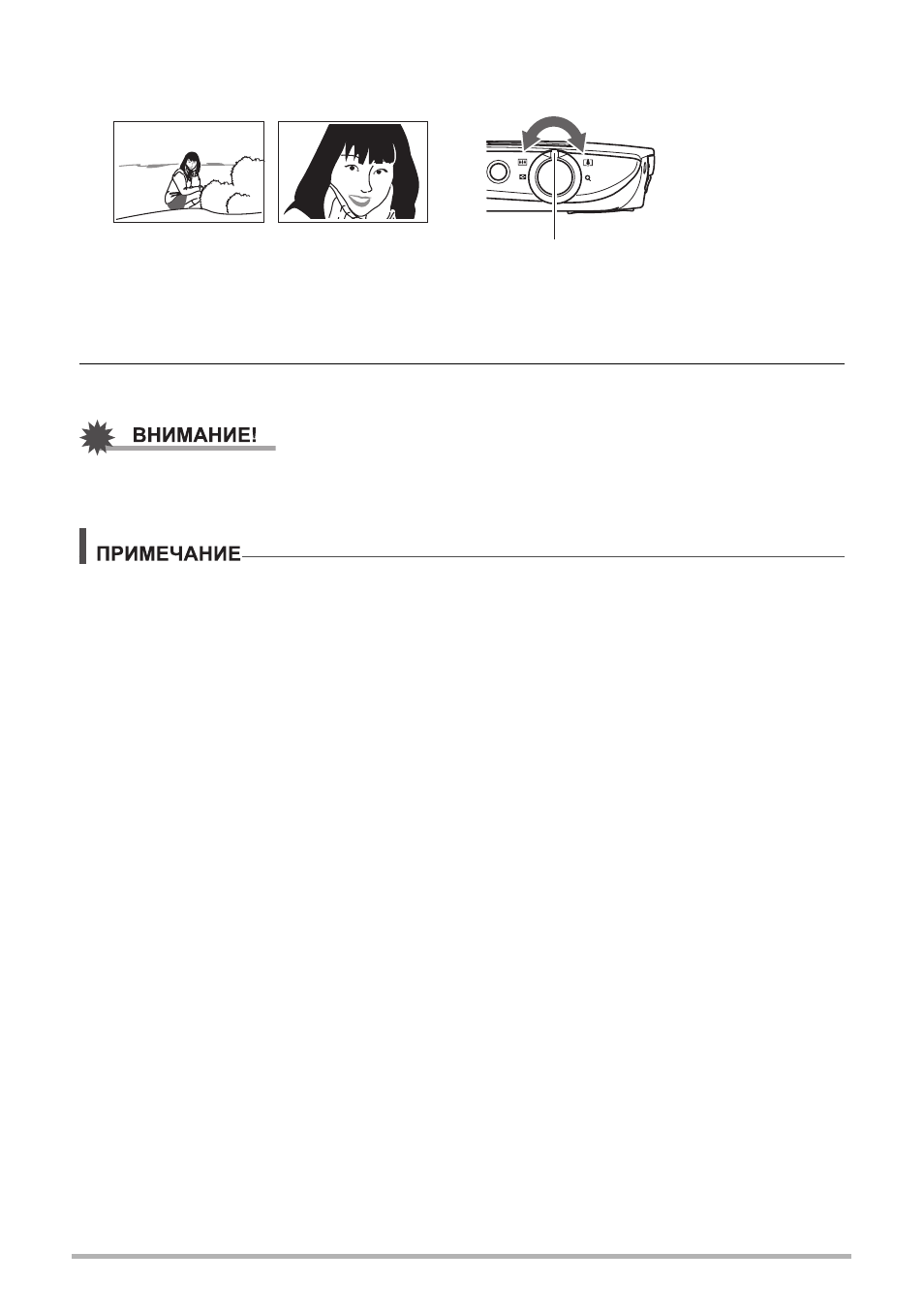 ВНИМАНИЕ!

ПРИМЕЧАНИЕ